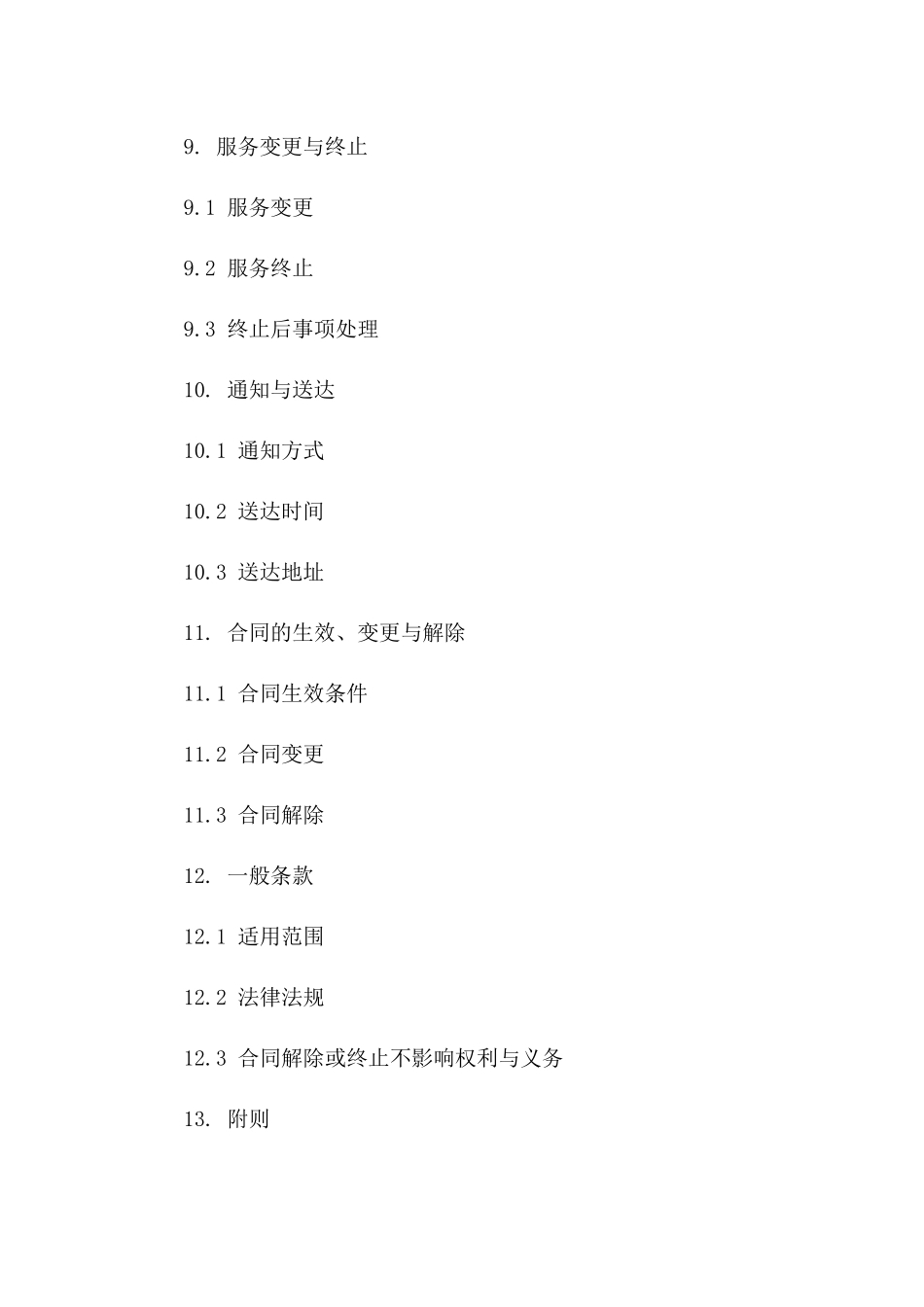 9. 服务变更与终止

9.1 服务变更

9.2 服务终止

9.3 终止后事项处理

10. 通知与送达

10.1 通知方式

10.2 送达时间

10.3 送达地址

11. 合同的生效、变更与解除

11.1 合同生效条件

11.2 合同变更

11.3 合同解除

12. 一般条款

12.1 适用范围

12.2 法律法规

12.3 合同解除或终止不影响权利与义务

13. 附则